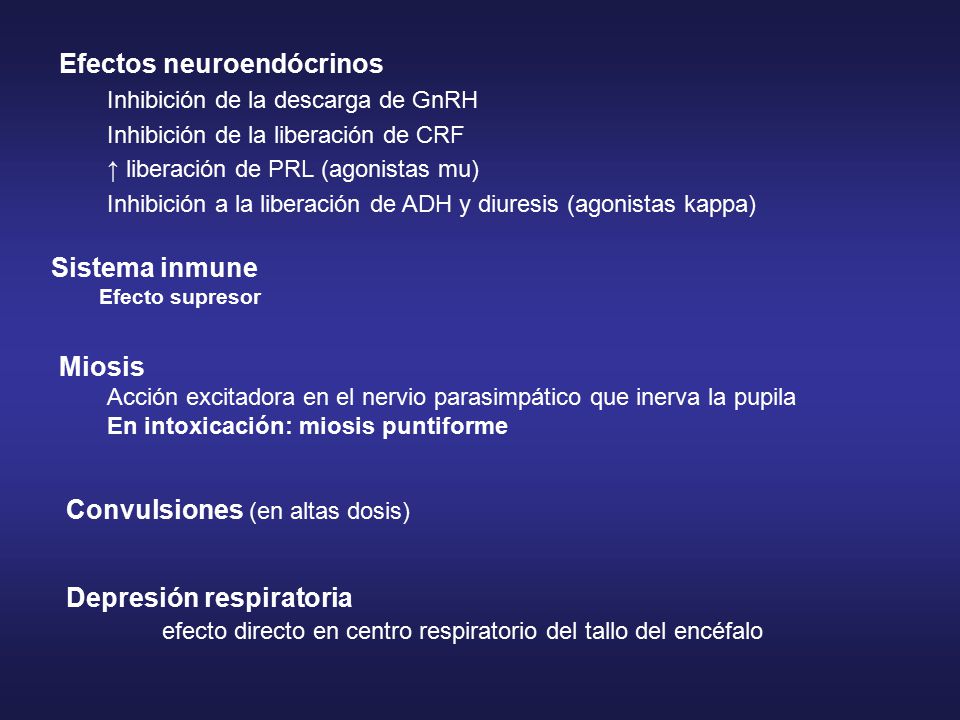 Efectos neuroendócrinos

Inhibición de la descarga de GnRH

Inhibición de la liberación de CRF

↑ liberación de PRL (agonistas mu)

Inhibición a la liberación de ADH y diuresis (agonistas kappa)

Sistema inmune

Efecto supresor

Miosis

Acción excitadora en el nervio parasimpático que inerva la pupila

En intoxicación: miosis puntiforme

Convulsiones (en altas dosis)

Depresión respiratoria

efecto directo en centro respiratorio del tallo del encéfalo